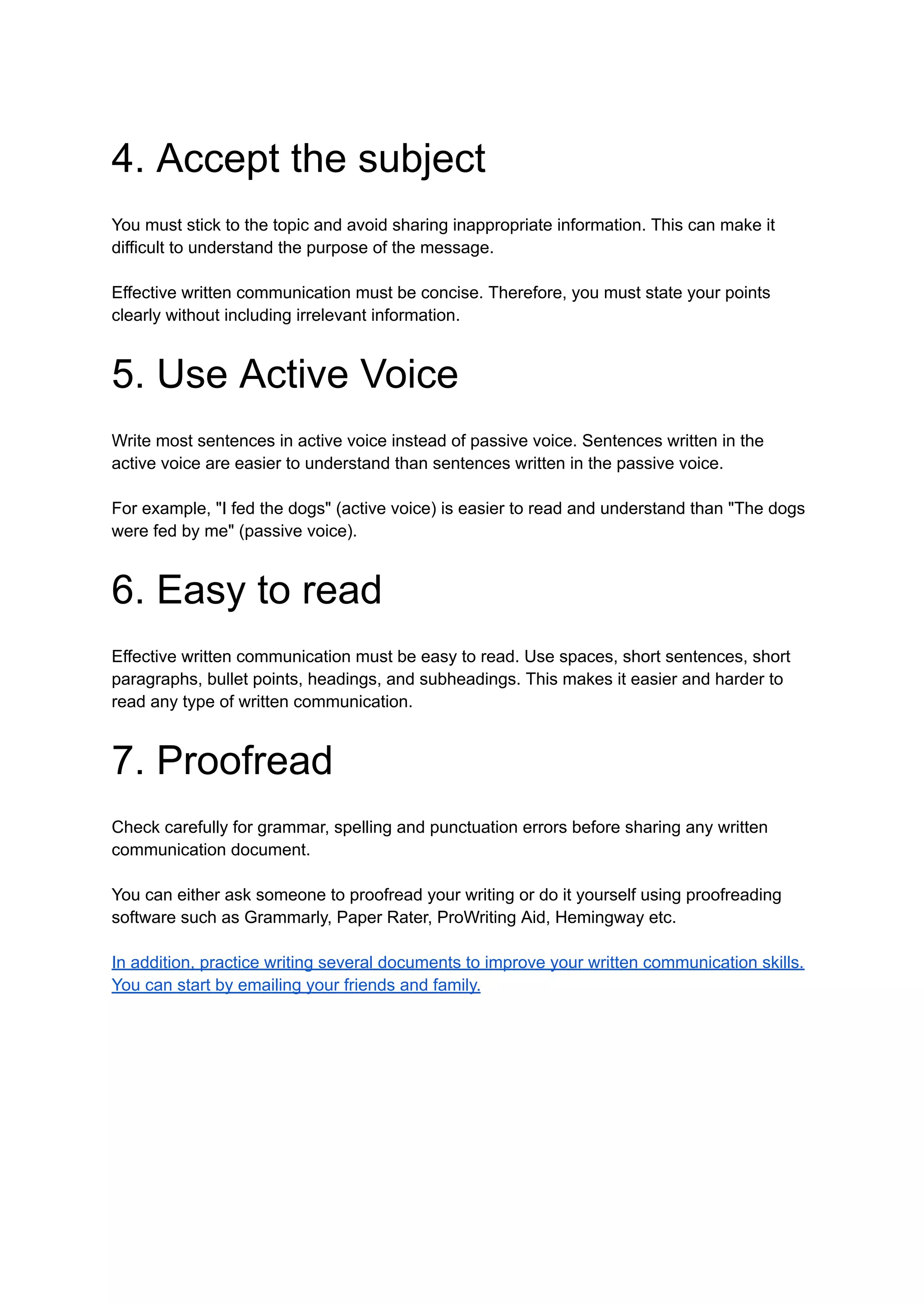 4. Accept the subject

You must stick to the topic and avoid sharing inappropriate information. This can make it difficult to understand the purpose of the message.

Effective written communication must be concise. Therefore, you must state your points clearly without including irrelevant information.

5. Use Active Voice

Write most sentences in active voice instead of passive voice. Sentences written in the active voice are easier to understand than sentences written in the passive voice.

For example, "I fed the dogs" (active voice) is easier to read and understand than "The dogs were fed by me" (passive voice).

6. Easy to read

Effective written communication must be easy to read. Use spaces, short sentences, short paragraphs, bullet points, headings, and subheadings. This makes it easier and harder to read any type of written communication.

7. Proofread

Check carefully for grammar, spelling and punctuation errors before sharing any written communication document.

You can either ask someone to proofread your writing or do it yourself using proofreading software such as Grammarly, Paper Rater, ProWriting Aid, Hemingway etc.

In addition, practice writing several documents to improve your written communication skills. You can start by emailing your friends and family.